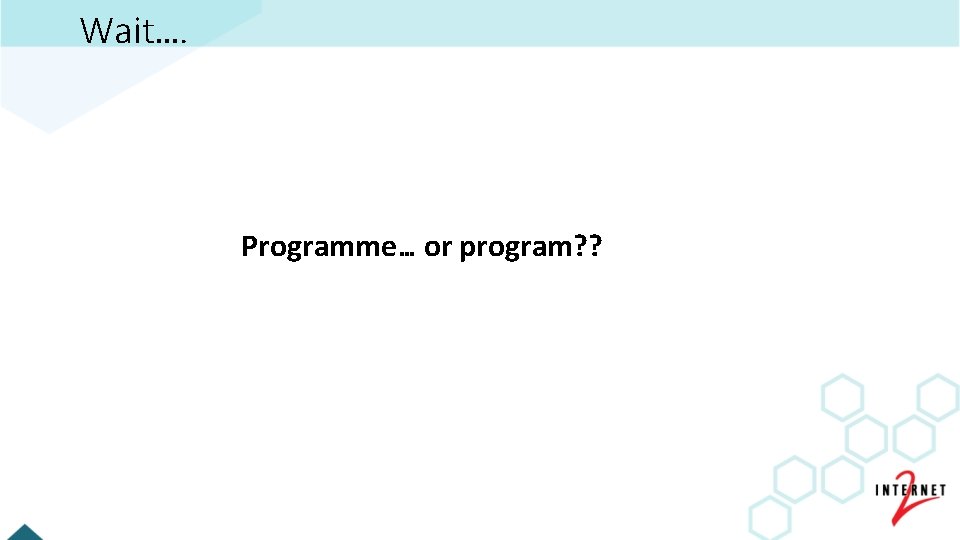 Wait….

Programme… or program??

INTERNET 2